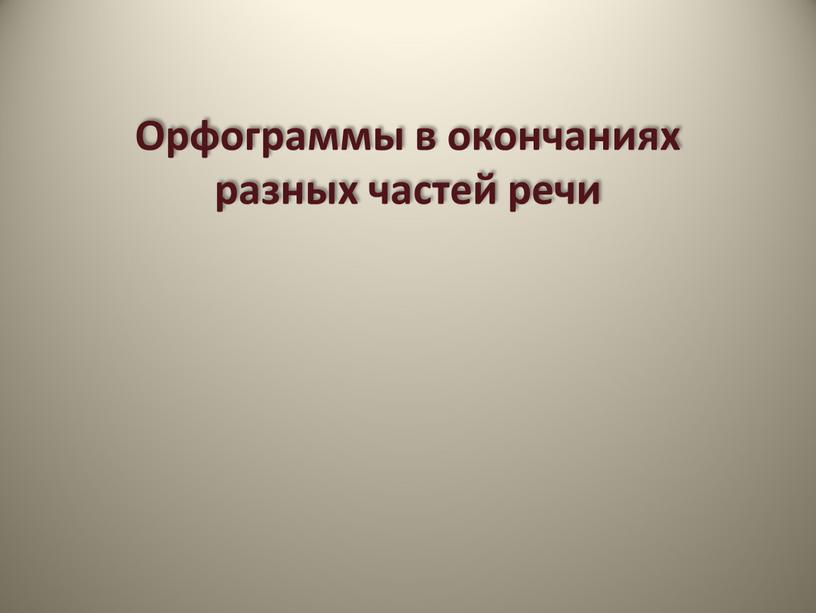 Орфограммы в окончаниях разных частей речи